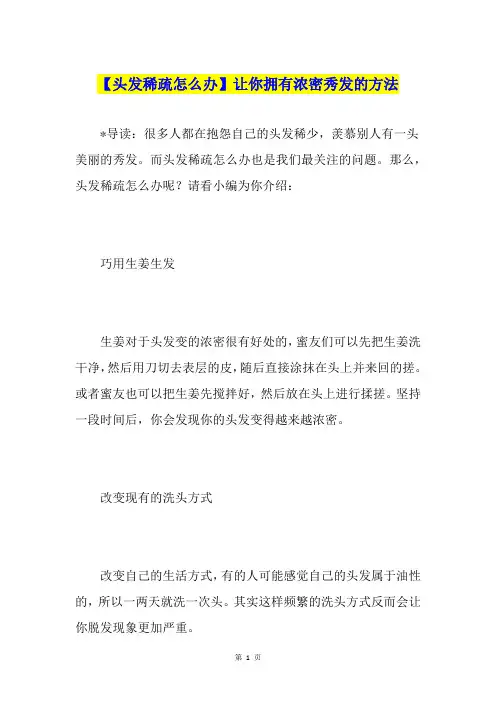 【头发稀疏怎么办】让你拥有浓密秀发的方法

*导读：很多人都在抱怨自己的头发稀少，羡慕别人有一头美丽的秀发。而头发稀疏怎么办也是我们最关注的问题。那么，头发稀疏怎么办呢？请看小编为你介绍：

巧用生姜生发

生姜对于头发变的浓密很有好处的，蜜友们可以先把生姜洗干净，然后用刀切去表层的皮，随后直接涂抹在头上并来回的搓。或者蜜友也可以把生姜先搅拌好，然后放在头上进行揉搓。坚持一段时间后，你会发现你的头发变得越来越浓密。

改变现有的洗头方式

改变自己的生活方式，有的人可能感觉自己的头发属于油性的，所以一两天就洗一次头。其实这样频繁的洗头方式反而会让你脱发现象更加严重。

第 1 页